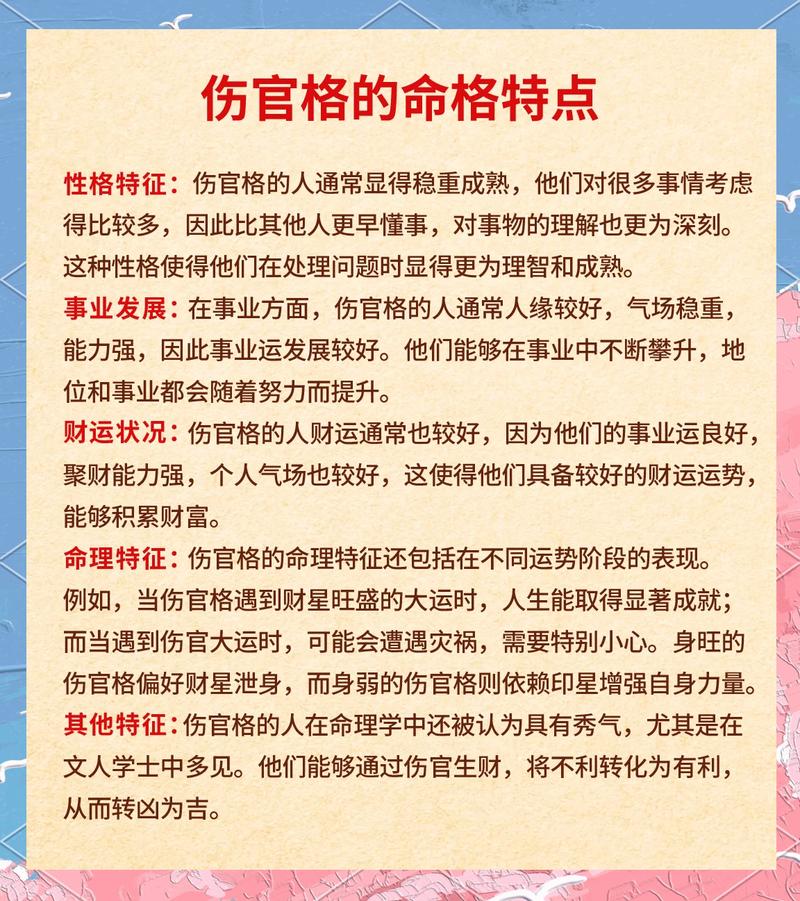 伤官格的命格特点

性格特征：伤官格的人通常显得稳重成熟，他们对很多事情考虑得比较多，因此比其他人更早懂事，对事物的理解也更为深刻。这种性格使得他们在处理问题时显得更为理智和成熟。

事业发展：在事业方面，伤官格的人通常人缘较好，气场稳重，能力强，因此事业运发展较好。他们能够在事业中不断攀升，地位和事业都会随着努力而提升。

财运状况：伤官格的人财运通常也较好，因为他们的事业运良好，聚财能力强，个人气场也较好，这使得他们具备较好的财运运势，能够积累财富。

命理特征：伤官格的命理特征还包括在不同运势阶段的表现。例如，当伤官格遇到财星旺盛的大运时，人生能取得显著成就；而当遇到伤官大运时，可能会遭遇灾祸，需要特别小心。身旺的伤官格偏好财星泄身，而身弱的伤官格则依赖印星增强自身力量。

其他特征：伤官格的人在命理学中还被认为具有秀气，尤其是在文人学士中多见。他们能够通过伤官生财，将不利转化为有利，从而转凶为吉。